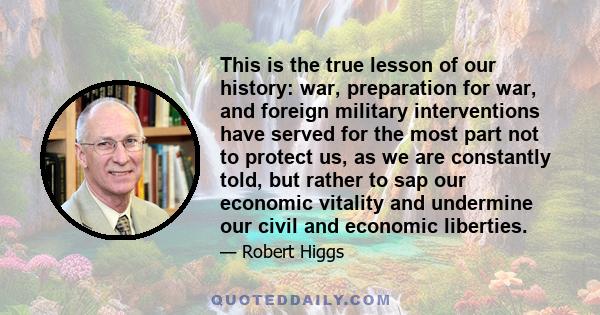 This is the true lesson of our history: war, preparation for war, and foreign military interventions have served for the most part not to protect us, as we are constantly told, but rather to sap our economic vitality and undermine our civil and economic liberties.

— Robert Higgs

QUOTEDDAILY.COM